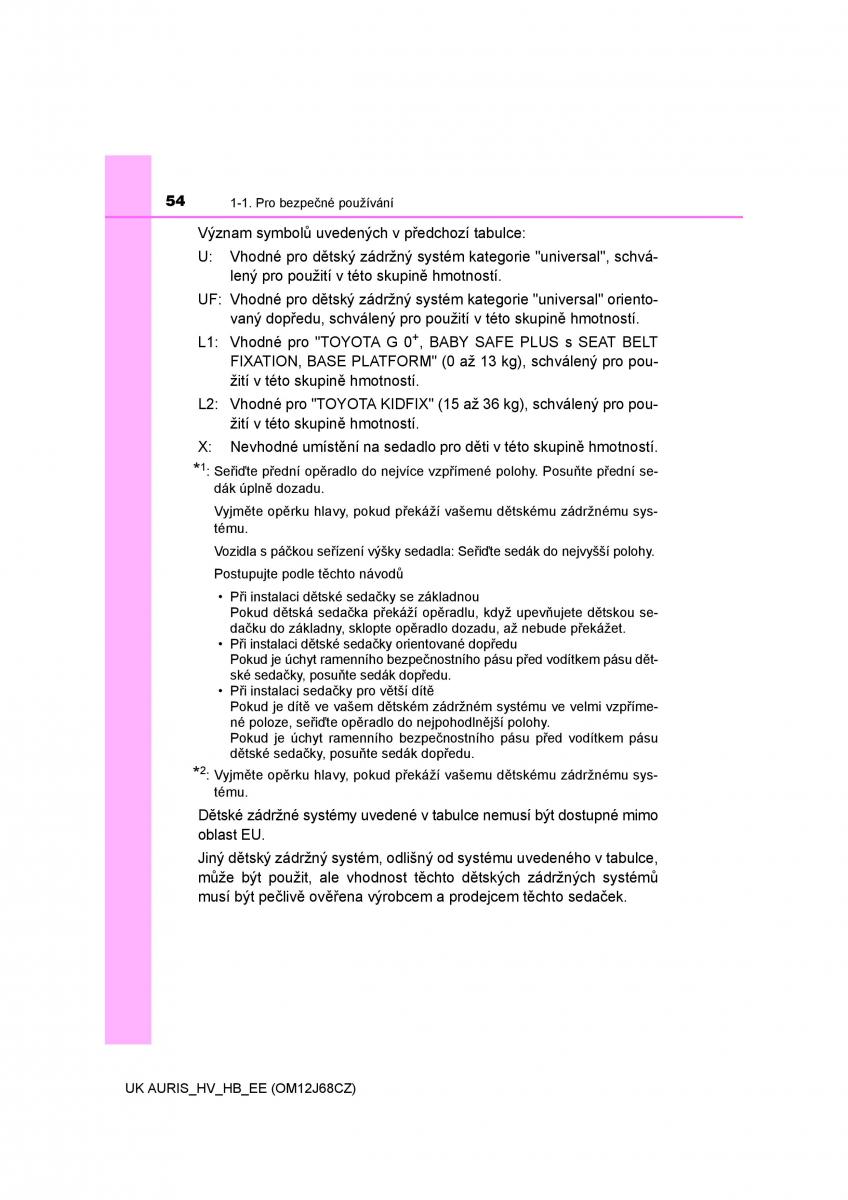 54 1-1. Pro bezpečné používání

Význam symbolů uvedených v předchozí tabulce:

U: Vhodné pro dětský zádržný systém kategorie "universal", schválený pro použití v této skupině hmotností.

UF: Vhodné pro dětský zádržný systém kategorie "universal" orientovaný dopředu, schválený pro použití v této skupině hmotností.

L1: Vhodné pro "TOYOTA G 0$^+$, BABY SAFE PLUS s SEAT BELT FIXATION, BASE PLATFORM" (0 až 13 kg), schválený pro použití v této skupině hmotností.

L2: Vhodné pro "TOYOTA KIDFIX" (15 až 36 kg), schválený pro použití v této skupině hmotností.

X: Nevhodné umístění na sedadlo pro děti v této skupině hmotností.

*1: Seřiďte přední opěradlo do nejvíce vzpřímené polohy. Posuňte přední sedák úplně dozadu.

Vyjměte opěrku hlavy, pokud překáží vašemu dětskému zádržnému systému.

Vozidla s páčkou seřízení výšky sedadla: Seřiďte sedák do nejvyšší polohy.

Postupujte podle těchto návodů

• Při instalaci dětské sedačky se základnou
Pokud dětská sedačka překáží opěradlu, když upevňujete dětskou sedačku do základny, sklopte opěradlo dozadu, až nebude překážet.
• Při instalaci dětské sedačky orientované dopředu
Pokud je úchyt ramenního bezpečnostního pásu před vodítkem pásu dětské sedačky, posuňte sedák dopředu.
• Při instalaci sedačky pro větší dítě
Pokud je dítě ve vašem dětském zádržném systému ve velmi vzpřímené poloze, seřiďte opěradlo do nejpohodlnější polohy.
Pokud je úchyt ramenního bezpečnostního pásu před vodítkem pásu dětské sedačky, posuňte sedák dopředu.

*2: Vyjměte opěrku hlavy, pokud překáží vašemu dětskému zádržnému systému.

Dětské zádržné systémy uvedené v tabulce nemusí být dostupné mimo oblast EU.

Jiný dětský zádržný systém, odlišný od systému uvedeného v tabulce, může být použit, ale vhodnost těchto dětských zádržných systémů musí být pečlivě ověřena výrobcem a prodejcem těchto sedaček.

UK AURIS_HV_HB_EE (OM12J68CZ)